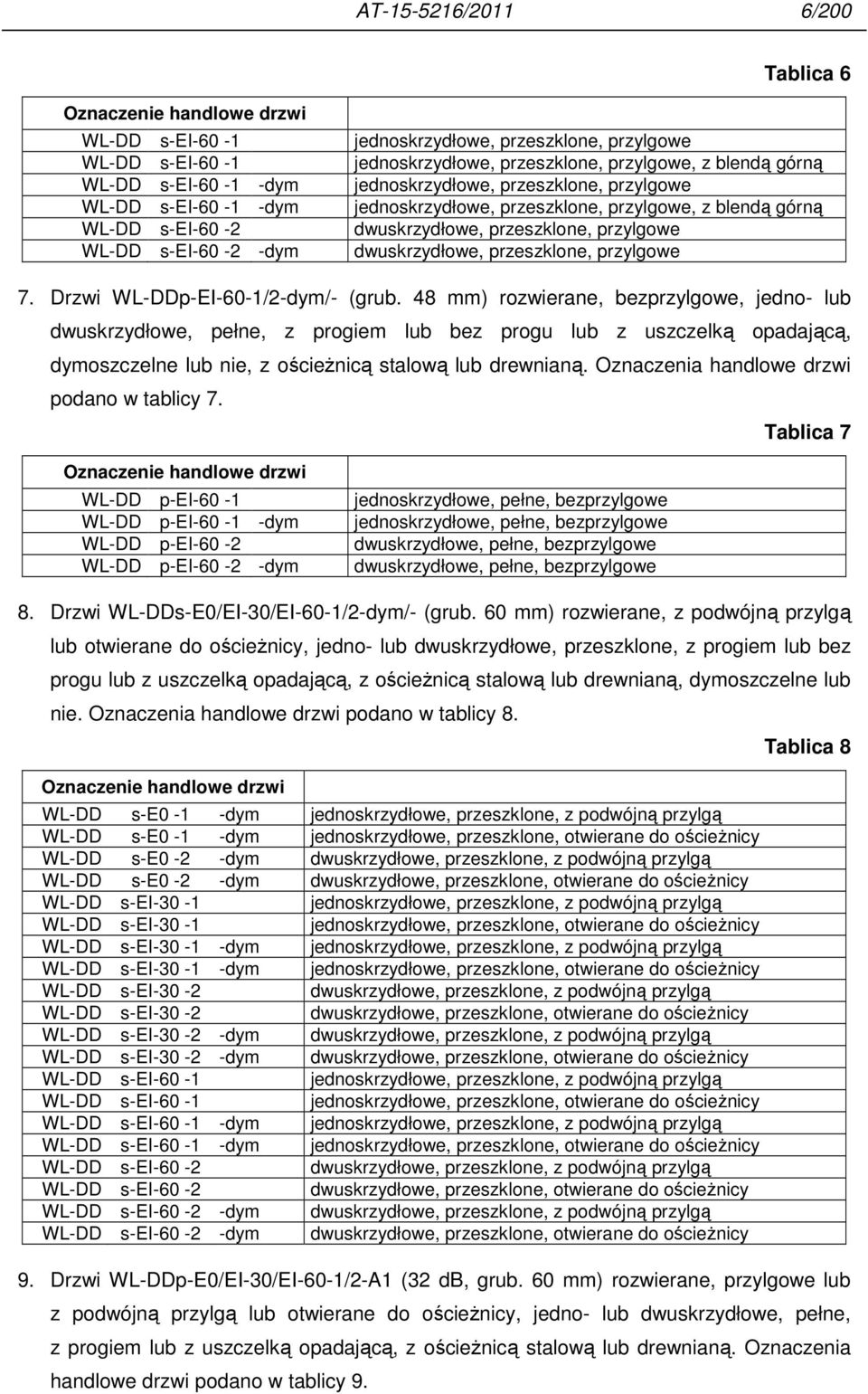 AT-15-5216/2011 6/200

Tablica 6

| Oznaczenie handlowe drzwi | |
|---|---|
| WL-DD s-EI-60 -1 | jednoskrzydłowe, przeszklone, przylgowe |
| WL-DD s-EI-60 -1 | jednoskrzydłowe, przeszklone, przylgowe, z blendą górną |
| WL-DD s-EI-60 -1 -dym | jednoskrzydłowe, przeszklone, przylgowe |
| WL-DD s-EI-60 -1 -dym | jednoskrzydłowe, przeszklone, przylgowe, z blendą górną |
| WL-DD s-EI-60 -2 | dwuskrzydłowe, przeszklone, przylgowe |
| WL-DD s-EI-60 -2 -dym | dwuskrzydłowe, przeszklone, przylgowe |

7. Drzwi WL-DDp-EI-60-1/2-dym/- (grub. 48 mm) rozwierane, bezprzylgowe, jedno- lub dwuskrzydłowe, pełne, z progiem lub bez progu lub z uszczelką opadającą, dymoszczelne lub nie, z ościeżnicą stalową lub drewnianą. Oznaczenia handlowe drzwi podano w tablicy 7.

Tablica 7

| Oznaczenie handlowe drzwi | |
|---|---|
| WL-DD p-EI-60 -1 | jednoskrzydłowe, pełne, bezprzylgowe |
| WL-DD p-EI-60 -1 -dym | jednoskrzydłowe, pełne, bezprzylgowe |
| WL-DD p-EI-60 -2 | dwuskrzydłowe, pełne, bezprzylgowe |
| WL-DD p-EI-60 -2 -dym | dwuskrzydłowe, pełne, bezprzylgowe |

8. Drzwi WL-DDs-E0/EI-30/EI-60-1/2-dym/- (grub. 60 mm) rozwierane, z podwójną przylgą lub otwierane do ościeżnicy, jedno- lub dwuskrzydłowe, przeszklone, z progiem lub bez progu lub z uszczelką opadającą, z ościeżnicą stalową lub drewnianą, dymoszczelne lub nie. Oznaczenia handlowe drzwi podano w tablicy 8.

Tablica 8

| Oznaczenie handlowe drzwi | |
|---|---|
| WL-DD s-E0 -1 -dym | jednoskrzydłowe, przeszklone, z podwójną przylgą |
| WL-DD s-E0 -1 -dym | jednoskrzydłowe, przeszklone, otwierane do ościeżnicy |
| WL-DD s-E0 -2 -dym | dwuskrzydłowe, przeszklone, z podwójną przylgą |
| WL-DD s-E0 -2 -dym | dwuskrzydłowe, przeszklone, otwierane do ościeżnicy |
| WL-DD s-EI-30 -1 | jednoskrzydłowe, przeszklone, z podwójną przylgą |
| WL-DD s-EI-30 -1 | jednoskrzydłowe, przeszklone, otwierane do ościeżnicy |
| WL-DD s-EI-30 -1 -dym | jednoskrzydłowe, przeszklone, z podwójną przylgą |
| WL-DD s-EI-30 -1 -dym | jednoskrzydłowe, przeszklone, otwierane do ościeżnicy |
| WL-DD s-EI-30 -2 | dwuskrzydłowe, przeszklone, z podwójną przylgą |
| WL-DD s-EI-30 -2 | dwuskrzydłowe, przeszklone, otwierane do ościeżnicy |
| WL-DD s-EI-30 -2 -dym | dwuskrzydłowe, przeszklone, z podwójną przylgą |
| WL-DD s-EI-30 -2 -dym | dwuskrzydłowe, przeszklone, otwierane do ościeżnicy |
| WL-DD s-EI-60 -1 | jednoskrzydłowe, przeszklone, z podwójną przylgą |
| WL-DD s-EI-60 -1 | jednoskrzydłowe, przeszklone, otwierane do ościeżnicy |
| WL-DD s-EI-60 -1 -dym | jednoskrzydłowe, przeszklone, z podwójną przylgą |
| WL-DD s-EI-60 -1 -dym | jednoskrzydłowe, przeszklone, otwierane do ościeżnicy |
| WL-DD s-EI-60 -2 | dwuskrzydłowe, przeszklone, z podwójną przylgą |
| WL-DD s-EI-60 -2 | dwuskrzydłowe, przeszklone, otwierane do ościeżnicy |
| WL-DD s-EI-60 -2 -dym | dwuskrzydłowe, przeszklone, z podwójną przylgą |
| WL-DD s-EI-60 -2 -dym | dwuskrzydłowe, przeszklone, otwierane do ościeżnicy |

9. Drzwi WL-DDp-E0/EI-30/EI-60-1/2-A1 (32 dB, grub. 60 mm) rozwierane, przylgowe lub z podwójną przylgą lub otwierane do ościeżnicy, jedno- lub dwuskrzydłowe, pełne, z progiem lub z uszczelką opadającą, z ościeżnicą stalową lub drewnianą. Oznaczenia handlowe drzwi podano w tablicy 9.